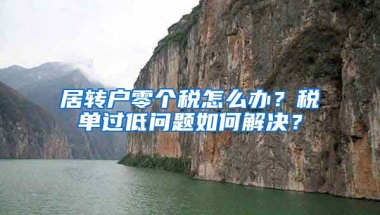 居转户零个税怎么办？税单过低问题如何解决？